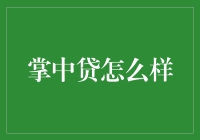 掌中贷怎么样